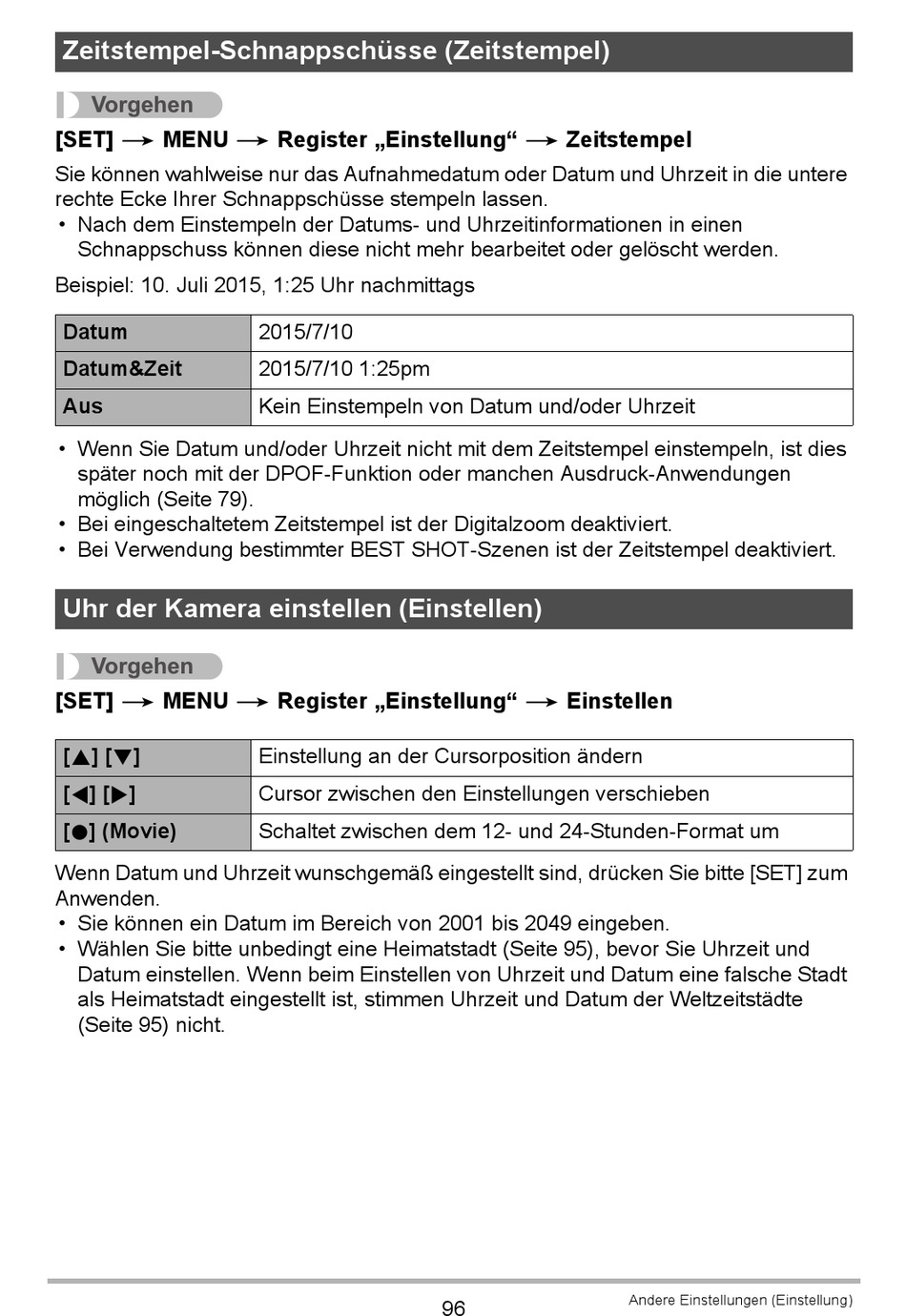 Zeitstempel-Schnappschüsse (Zeitstempel)

Vorgehen

[SET] → MENU → Register „Einstellung“ → Zeitstempel

Sie können wahlweise nur das Aufnahmedatum oder Datum und Uhrzeit in die untere rechte Ecke Ihrer Schnappschüsse stempeln lassen.
• Nach dem Einstempeln der Datums- und Uhrzeitinformationen in einen Schnappschuss können diese nicht mehr bearbeitet oder gelöscht werden.

Beispiel: 10. Juli 2015, 1:25 Uhr nachmittags

| Datum | 2015/7/10 |
|---|---|
| Datum&Zeit | 2015/7/10 1:25pm |
| Aus | Kein Einstempeln von Datum und/oder Uhrzeit |

• Wenn Sie Datum und/oder Uhrzeit nicht mit dem Zeitstempel einstempeln, ist dies später noch mit der DPOF-Funktion oder manchen Ausdruck-Anwendungen möglich (Seite 79).
• Bei eingeschaltetem Zeitstempel ist der Digitalzoom deaktiviert.
• Bei Verwendung bestimmter BEST SHOT-Szenen ist der Zeitstempel deaktiviert.

Uhr der Kamera einstellen (Einstellen)

Vorgehen

[SET] → MENU → Register „Einstellung“ → Einstellen

| [▲] [▼] | Einstellung an der Cursorposition ändern |
|---|---|
| [◀] [▶] | Cursor zwischen den Einstellungen verschieben |
| [●] (Movie) | Schaltet zwischen dem 12- und 24-Stunden-Format um |

Wenn Datum und Uhrzeit wunschgemäß eingestellt sind, drücken Sie bitte [SET] zum Anwenden.
• Sie können ein Datum im Bereich von 2001 bis 2049 eingeben.
• Wählen Sie bitte unbedingt eine Heimatstadt (Seite 95), bevor Sie Uhrzeit und Datum einstellen. Wenn beim Einstellen von Uhrzeit und Datum eine falsche Stadt als Heimatstadt eingestellt ist, stimmen Uhrzeit und Datum der Weltzeitstädte (Seite 95) nicht.

96

Andere Einstellungen (Einstellung)